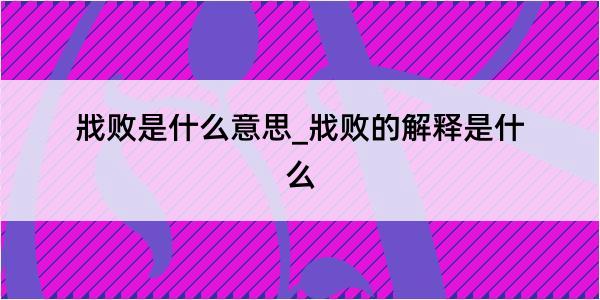 戕败是什么意思_戕败的解释是什么